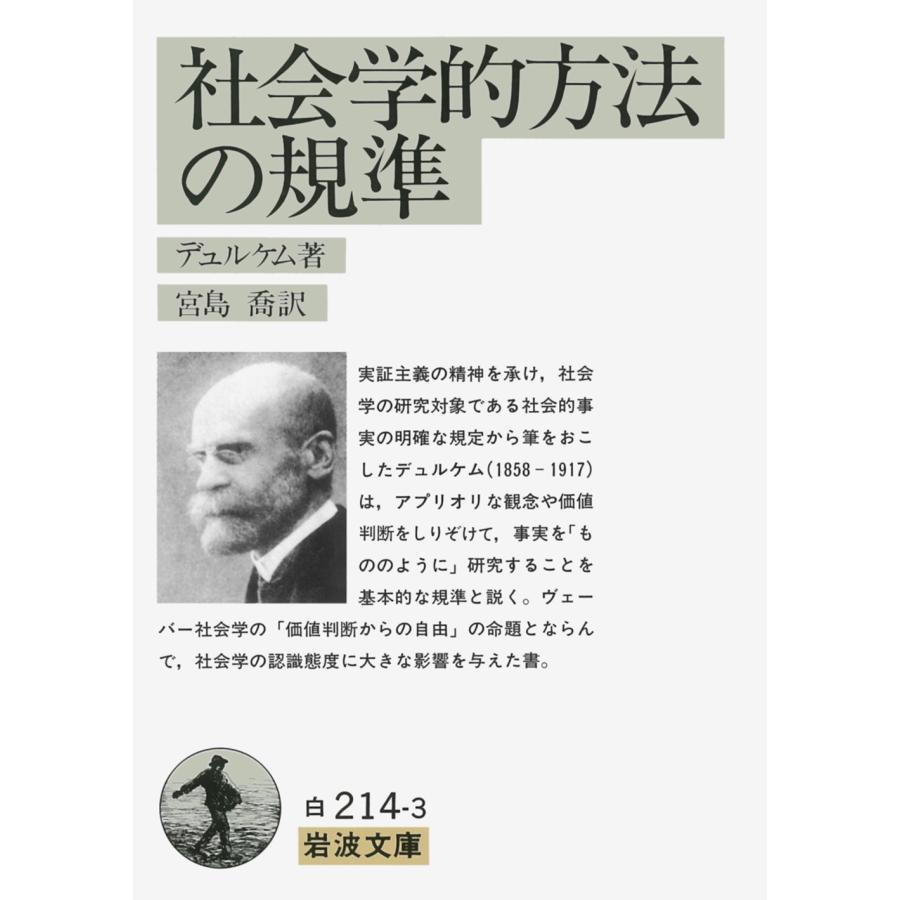 社会学的方法の規準

デュルケム著

宮島 喬訳

実証主義の精神を承け，社会学の研究対象である社会的事実の明確な規定から筆をおこしたデュルケム(1858－1917)は，アプリオリな観念や価値判断をしりぞけて，事実を「もののように」研究することを基本的な規準と説く。ヴェーバー社会学の「価値判断からの自由」の命題とならんで，社会学の認識態度に大きな影響を与えた書。

白 214-3

岩波文庫